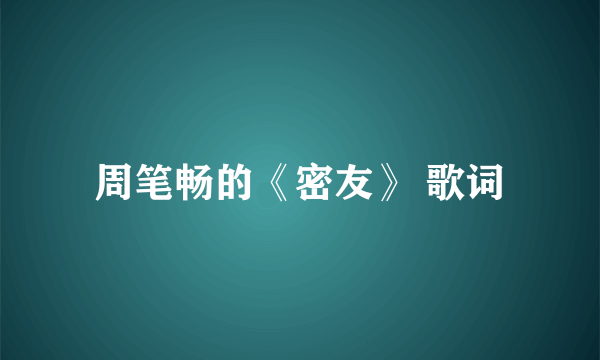 周笔畅的《密友》 歌词